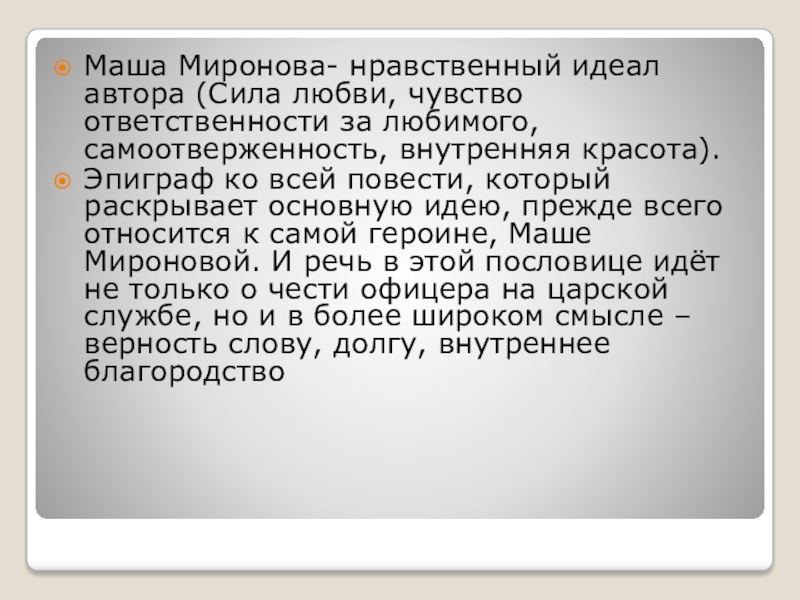 • Маша Миронова- нравственный идеал автора (Сила любви, чувство ответственности за любимого, самоотверженность, внутренняя красота).
• Эпиграф ко всей повести, который раскрывает основную идею, прежде всего относится к самой героине, Маше Мироновой. И речь в этой пословице идёт не только о чести офицера на царской службе, но и в более широком смысле – верность слову, долгу, внутреннее благородство